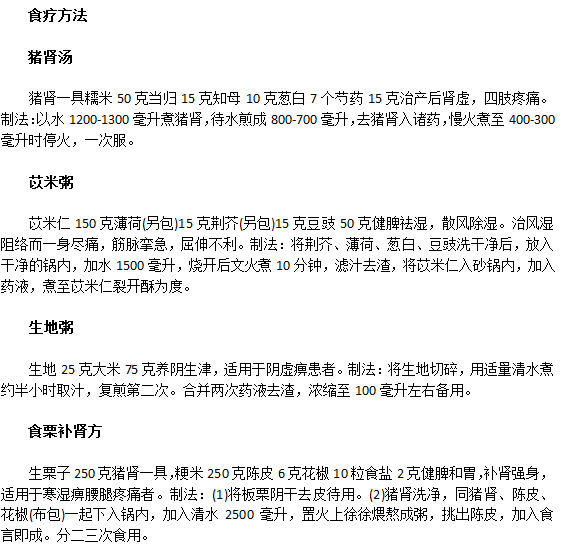 食疗方法

猪肾汤

猪肾一具糯米 50 克当归 15 克知母 10 克葱白 7 个芍药 15 克治产后肾虚，四肢疼痛。制法:以水 1200-1300 毫升煮猪肾,待水煎成 800-700 毫升,去猪肾入诸药,慢火煮至 400-300 毫升时停火，一次服。

苡米粥

苡米仁 150 克薄荷(另包)15 克荆芥(另包)15 克豆豉 50 克健脾祛湿，散风除湿。治风湿阻络而一身尽痛，筋脉挛急，屈伸不利。制法：将荆芥、薄荷、葱白、豆豉洗干净后，放入干净的锅内，加水 1500 毫升，烧开后文火煮 10 分钟，滤汁去渣，将苡米仁入砂锅内，加入药液，煮至苡米仁裂开酥为度。

生地粥

生地 25 克大米 75 克养阴生津，适用于阴虚痹患者。制法：将生地切碎，用适量清水煮约半小时取汁，复煎第二次。合并两次药液去渣，浓缩至 100 毫升左右备用。

食栗补肾方

生栗子 250 克猪肾一具,粳米 250 克陈皮 6 克花椒 10 粒食盐 2 克健脾和胃,补肾强身,适用于寒湿痹腰腿疼痛者。制法：(1)将板栗阴干去皮待用。(2)猪肾洗净，同猪肾、陈皮、花椒(布包)一起下入锅内，加入清水 2500 毫升，置火上徐徐煨熬成粥，挑出陈皮，加入食言即成。分二三次食用。